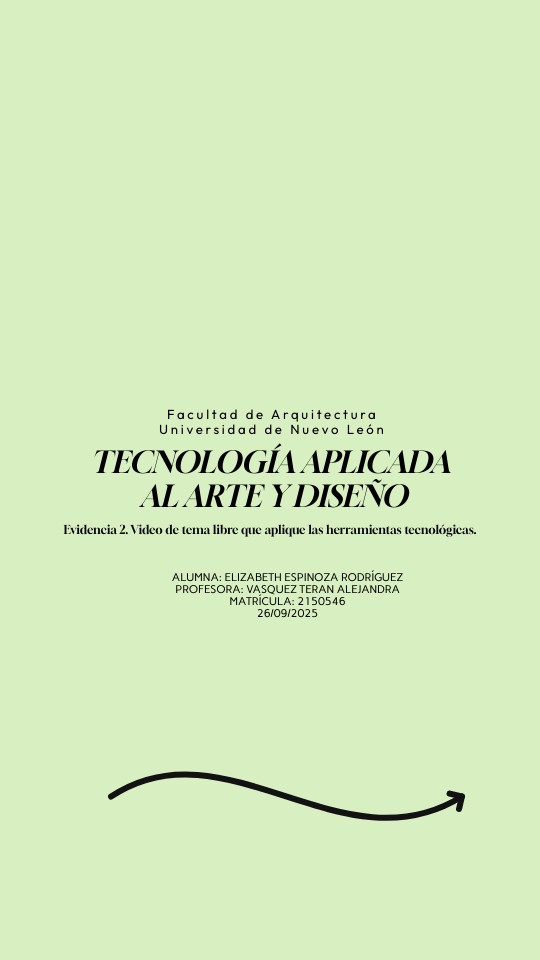 Facultad de Arquitectura
Universidad de Nuevo León

TECNOLOGÍA APLICADA AL ARTE Y DISEÑO

Evidencia 2. Video de tema libre que aplique las herramientas tecnológicas.

ALUMNA: ELIZABETH ESPINOZA RODRÍGUEZ
PROFESORA: VASQUEZ TERAN ALEJANDRA
MATRÍCULA: 2150546
26/09/2025